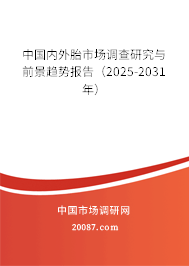 中国内外胎市场调查研究与前景趋势报告（2025-2031年）

中国市场调研网

20087.com